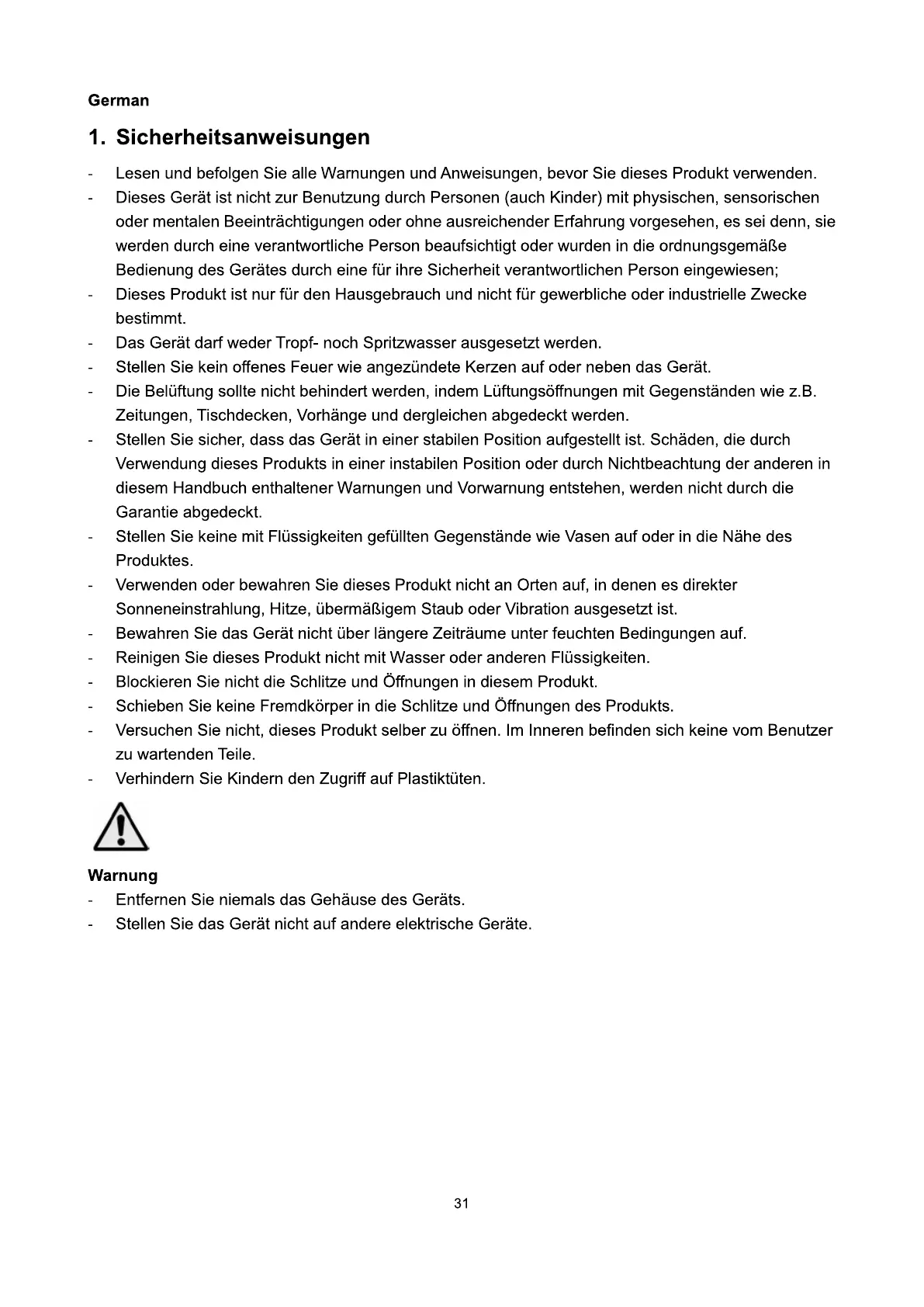 German

1. Sicherheitsanweisungen

- Lesen und befolgen Sie alle Warnungen und Anweisungen, bevor Sie dieses Produkt verwenden.
- Dieses Gerät ist nicht zur Benutzung durch Personen (auch Kinder) mit physischen, sensorischen oder mentalen Beeinträchtigungen oder ohne ausreichender Erfahrung vorgesehen, es sei denn, sie werden durch eine verantwortliche Person beaufsichtigt oder wurden in die ordnungsgemäße Bedienung des Gerätes durch eine für ihre Sicherheit verantwortlichen Person eingewiesen;
- Dieses Produkt ist nur für den Hausgebrauch und nicht für gewerbliche oder industrielle Zwecke bestimmt.
- Das Gerät darf weder Tropf- noch Spritzwasser ausgesetzt werden.
- Stellen Sie kein offenes Feuer wie angezündete Kerzen auf oder neben das Gerät.
- Die Belüftung sollte nicht behindert werden, indem Lüftungsöffnungen mit Gegenständen wie z.B. Zeitungen, Tischdecken, Vorhänge und dergleichen abgedeckt werden.
- Stellen Sie sicher, dass das Gerät in einer stabilen Position aufgestellt ist. Schäden, die durch Verwendung dieses Produkts in einer instabilen Position oder durch Nichtbeachtung der anderen in diesem Handbuch enthaltener Warnungen und Vorwarnung entstehen, werden nicht durch die Garantie abgedeckt.
- Stellen Sie keine mit Flüssigkeiten gefüllten Gegenstände wie Vasen auf oder in die Nähe des Produktes.
- Verwenden oder bewahren Sie dieses Produkt nicht an Orten auf, in denen es direkter Sonneneinstrahlung, Hitze, übermäßigem Staub oder Vibration ausgesetzt ist.
- Bewahren Sie das Gerät nicht über längere Zeiträume unter feuchten Bedingungen auf.
- Reinigen Sie dieses Produkt nicht mit Wasser oder anderen Flüssigkeiten.
- Blockieren Sie nicht die Schlitze und Öffnungen in diesem Produkt.
- Schieben Sie keine Fremdkörper in die Schlitze und Öffnungen des Produkts.
- Versuchen Sie nicht, dieses Produkt selber zu öffnen. Im Inneren befinden sich keine vom Benutzer zu wartenden Teile.
- Verhindern Sie Kindern den Zugriff auf Plastiktüten.

Warnung
- Entfernen Sie niemals das Gehäuse des Geräts.
- Stellen Sie das Gerät nicht auf andere elektrische Geräte.

31